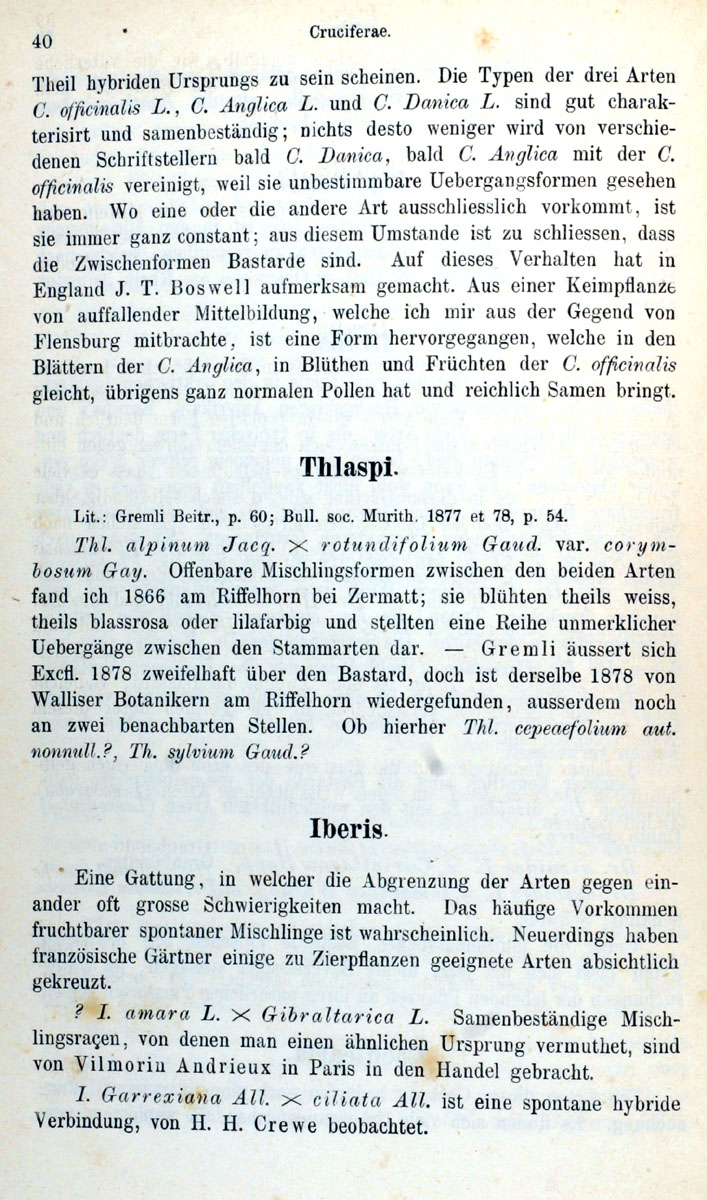 40 Cruciferae.

Theil hybriden Ursprungs zu sein scheinen. Die Typen der drei Arten C. officinalis L., C. Anglica L. und C. Danica L. sind gut charakterisirt und samenbeständig; nichts desto weniger wird von verschiedenen Schriftstellern bald C. Danica, bald C. Anglica mit der C. officinalis vereinigt, weil sie unbestimmbare Uebergangsformen gesehen haben. Wo eine oder die andere Art ausschliesslich vorkommt, ist sie immer ganz constant; aus diesem Umstande ist zu schliessen, dass die Zwischenformen Bastarde sind. Auf dieses Verhalten hat in England J. T. Boswell aufmerksam gemacht. Aus einer Keimpflanze von auffallender Mittelbildung, welche ich mir aus der Gegend von Flensburg mitbrachte, ist eine Form hervorgegangen, welche in den Blättern der C. Anglica, in Blüthen und Früchten der C. officinalis gleicht, übrigens ganz normalen Pollen hat und reichlich Samen bringt.

Thlaspi.

Lit.: Gremli Beitr., p. 60; Bull. soc. Murith. 1877 et 78, p. 54.

Thl. alpinum Jacq. $\times$ rotundifolium Gaud. var. corymbosum Gay. Offenbare Mischlingsformen zwischen den beiden Arten fand ich 1866 am Riffelhorn bei Zermatt; sie blühten theils weiss, theils blassrosa oder lilafarbig und stellten eine Reihe unmerklicher Uebergänge zwischen den Stammarten dar. — Gremli äussert sich Excfl. 1878 zweifelhaft über den Bastard, doch ist derselbe 1878 von Walliser Botanikern am Riffelhorn wiedergefunden, ausserdem noch an zwei benachbarten Stellen. Ob hierher Thl. cepeaefolium aut. nonnull.?, Th. sylvium Gaud.?

Iberis.

Eine Gattung, in welcher die Abgrenzung der Arten gegen einander oft grosse Schwierigkeiten macht. Das häufige Vorkommen fruchtbarer spontaner Mischlinge ist wahrscheinlich. Neuerdings haben französische Gärtner einige zu Zierpflanzen geeignete Arten absichtlich gekreuzt.

? I. amara L. $\times$ Gibraltarica L. Samenbeständige Mischlingsraçen, von denen man einen ähnlichen Ursprung vermuthet, sind von Vilmorin Andrieux in Paris in den Handel gebracht.

I. Garrexiana All. $\times$ ciliata All. ist eine spontane hybride Verbindung, von H. H. Crewe beobachtet.